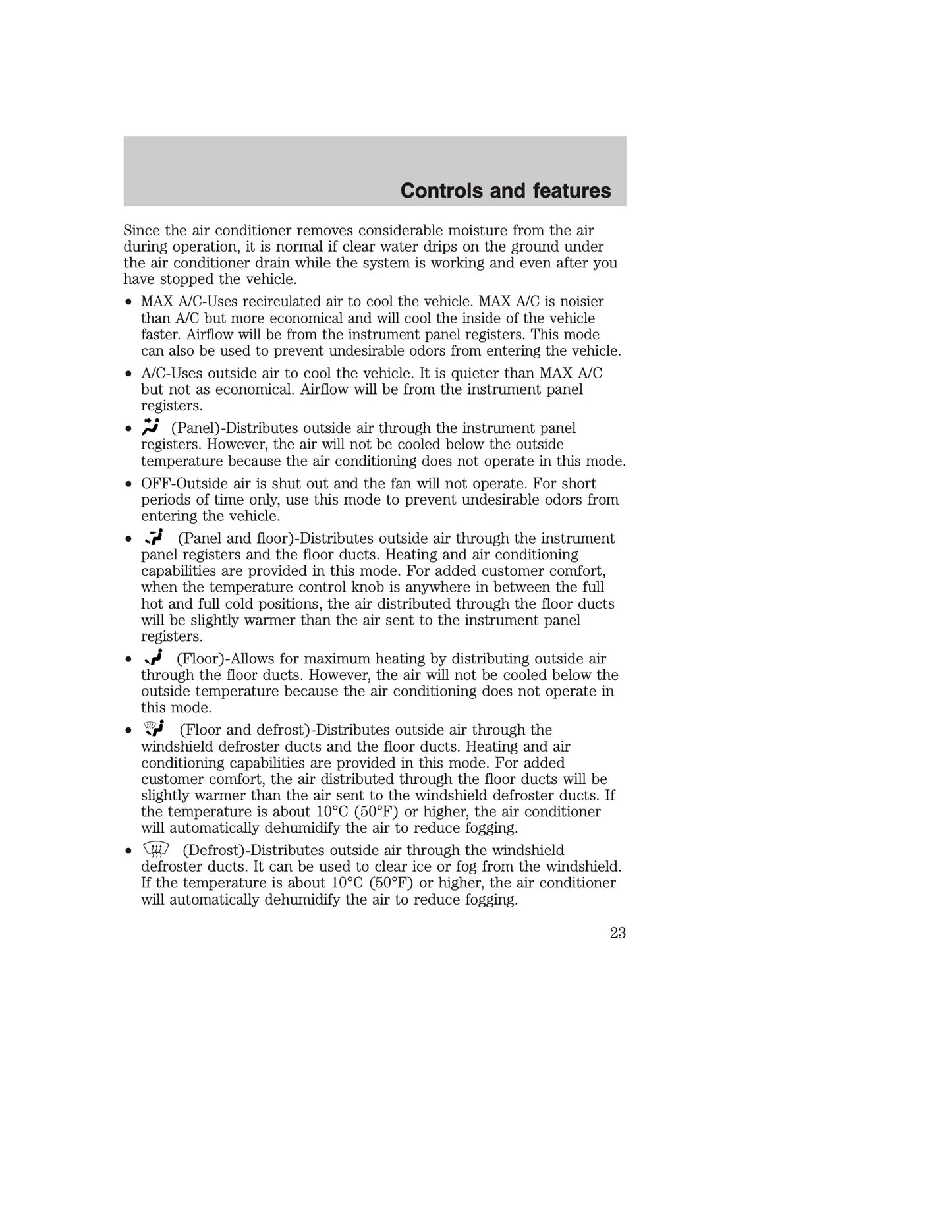 Controls and features

Since the air conditioner removes considerable moisture from the air during operation, it is normal if clear water drips on the ground under the air conditioner drain while the system is working and even after you have stopped the vehicle.

• MAX A/C-Uses recirculated air to cool the vehicle. MAX A/C is noisier than A/C but more economical and will cool the inside of the vehicle faster. Airflow will be from the instrument panel registers. This mode can also be used to prevent undesirable odors from entering the vehicle.

• A/C-Uses outside air to cool the vehicle. It is quieter than MAX A/C but not as economical. Airflow will be from the instrument panel registers.

• (Panel)-Distributes outside air through the instrument panel registers. However, the air will not be cooled below the outside temperature because the air conditioning does not operate in this mode.

• OFF-Outside air is shut out and the fan will not operate. For short periods of time only, use this mode to prevent undesirable odors from entering the vehicle.

• (Panel and floor)-Distributes outside air through the instrument panel registers and the floor ducts. Heating and air conditioning capabilities are provided in this mode. For added customer comfort, when the temperature control knob is anywhere in between the full hot and full cold positions, the air distributed through the floor ducts will be slightly warmer than the air sent to the instrument panel registers.

• (Floor)-Allows for maximum heating by distributing outside air through the floor ducts. However, the air will not be cooled below the outside temperature because the air conditioning does not operate in this mode.

• (Floor and defrost)-Distributes outside air through the windshield defroster ducts and the floor ducts. Heating and air conditioning capabilities are provided in this mode. For added customer comfort, the air distributed through the floor ducts will be slightly warmer than the air sent to the windshield defroster ducts. If the temperature is about 10°C (50°F) or higher, the air conditioner will automatically dehumidify the air to reduce fogging.

• (Defrost)-Distributes outside air through the windshield defroster ducts. It can be used to clear ice or fog from the windshield. If the temperature is about 10°C (50°F) or higher, the air conditioner will automatically dehumidify the air to reduce fogging.

23